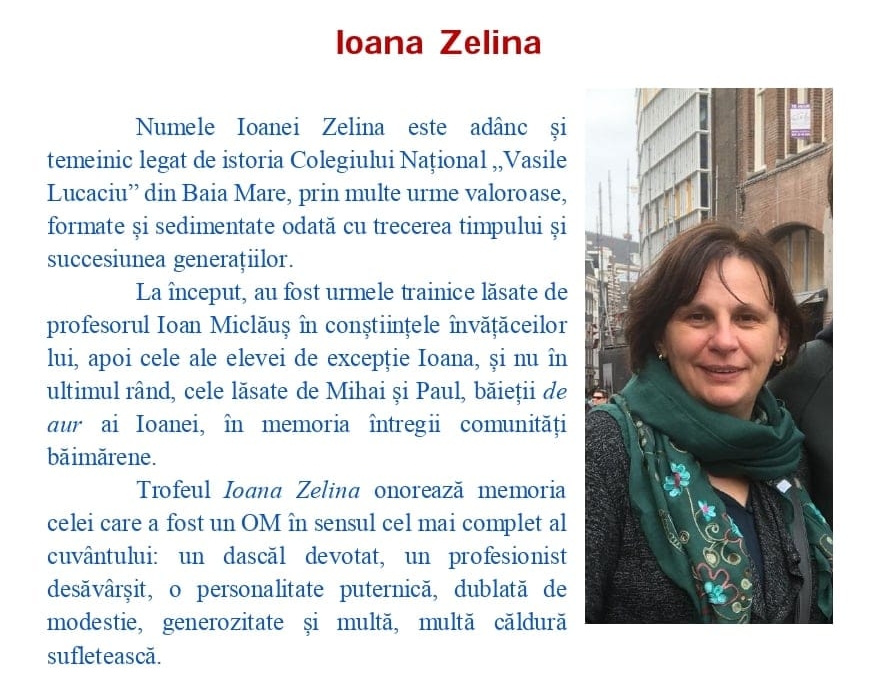 Ioana Zelina

Numele Ioanei Zelina este adânc și temeinic legat de istoria Colegiului Național „Vasile Lucaciu” din Baia Mare, prin multe urme valoroase, formate și sedimentate odată cu trecerea timpului și succesiunea generațiilor.

La început, au fost urmele trainice lăsate de profesorul Ioan Miclăuș în conștiințele învățăceilor lui, apoi cele ale elevei de excepție Ioana, și nu în ultimul rând, cele lăsate de Mihai și Paul, băieții de aur ai Ioanei, în memoria întregii comunități băimărene.

Trofeul Ioana Zelina onorează memoria celei care a fost un OM în sensul cel mai complet al cuvântului: un dascăl devotat, un profesionist desăvârșit, o personalitate puternică, dublată de modestie, generozitate și multă, multă căldură sufletească.